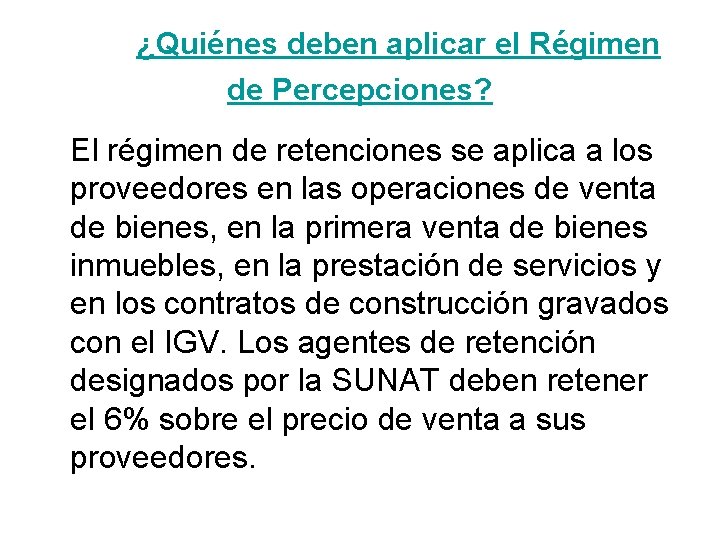 ¿Quiénes deben aplicar el Régimen de Percepciones?

El régimen de retenciones se aplica a los proveedores en las operaciones de venta de bienes, en la primera venta de bienes inmuebles, en la prestación de servicios y en los contratos de construcción gravados con el IGV. Los agentes de retención designados por la SUNAT deben retener el 6% sobre el precio de venta a sus proveedores.